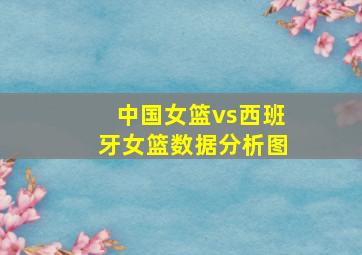 中国女篮vs西班牙女篮数据分析图